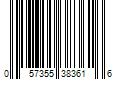 0 57355 38361 6